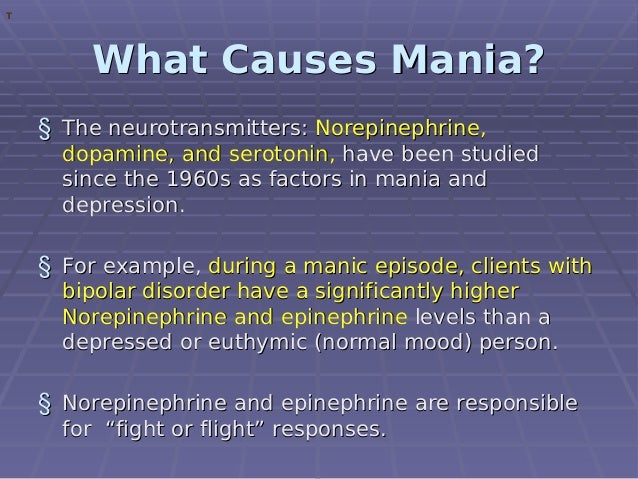 T

What Causes Mania?

§ The neurotransmitters: Norepinephrine, dopamine, and serotonin, have been studied since the 1960s as factors in mania and depression.

§ For example, during a manic episode, clients with bipolar disorder have a significantly higher Norepinephrine and epinephrine levels than a depressed or euthymic (normal mood) person.

§ Norepinephrine and epinephrine are responsible for “fight or flight” responses.